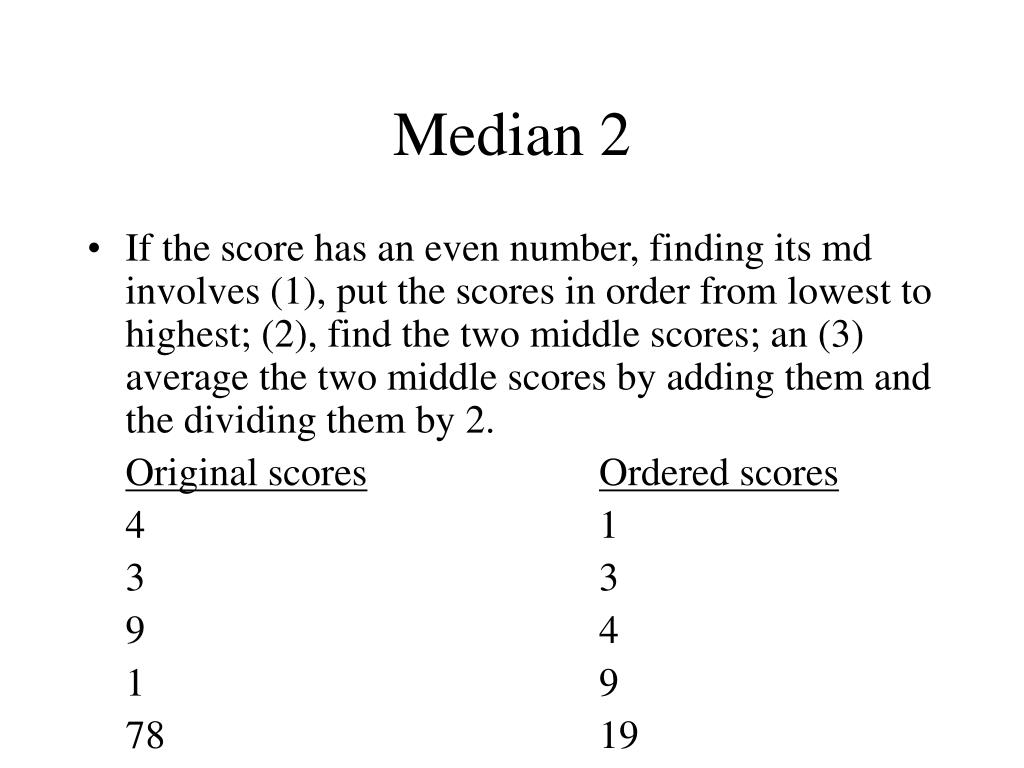 Median 2

• If the score has an even number, finding its md involves (1), put the scores in order from lowest to highest; (2), find the two middle scores; an (3) average the two middle scores by adding them and the dividing them by 2.

| Original scores | Ordered scores |
|---|---|
| 4 | 1 |
| 3 | 3 |
| 9 | 4 |
| 1 | 9 |
| 78 | 19 |